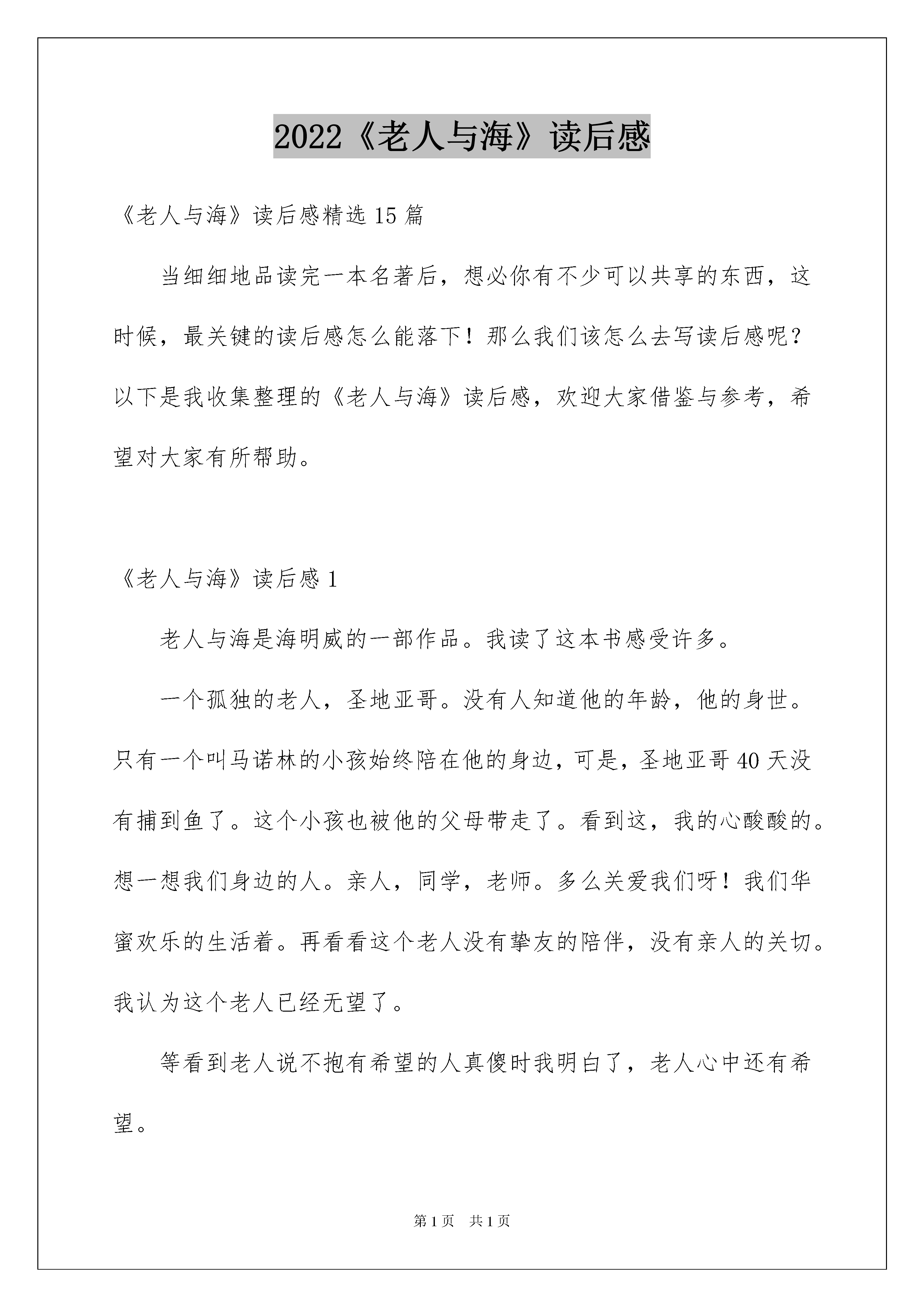 2022《老人与海》读后感

《老人与海》读后感精选15篇

当细细地品读完一本名著后，想必你有不少可以共享的东西，这时候，最关键的读后感怎么能落下！那么我们该怎么去写读后感呢？以下是我收集整理的《老人与海》读后感，欢迎大家借鉴与参考，希望对大家有所帮助。

《老人与海》读后感1

老人与海是海明威的一部作品。我读了这本书感受许多。

一个孤独的老人，圣地亚哥。没有人知道他的年龄，他的身世。只有一个叫马诺林的小孩始终陪在他的身边，可是，圣地亚哥40天没有捕到鱼了。这个小孩也被他的父母带走了。看到这，我的心酸酸的。想一想我们身边的人。亲人，同学，老师。多么关爱我们呀！我们华蜜欢乐的生活着。再看看这个老人没有挚友的陪伴，没有亲人的关切。我认为这个老人已经无望了。

等看到老人说不抱有希望的人真傻时我明白了，老人心中还有希望。

第1页　共1页